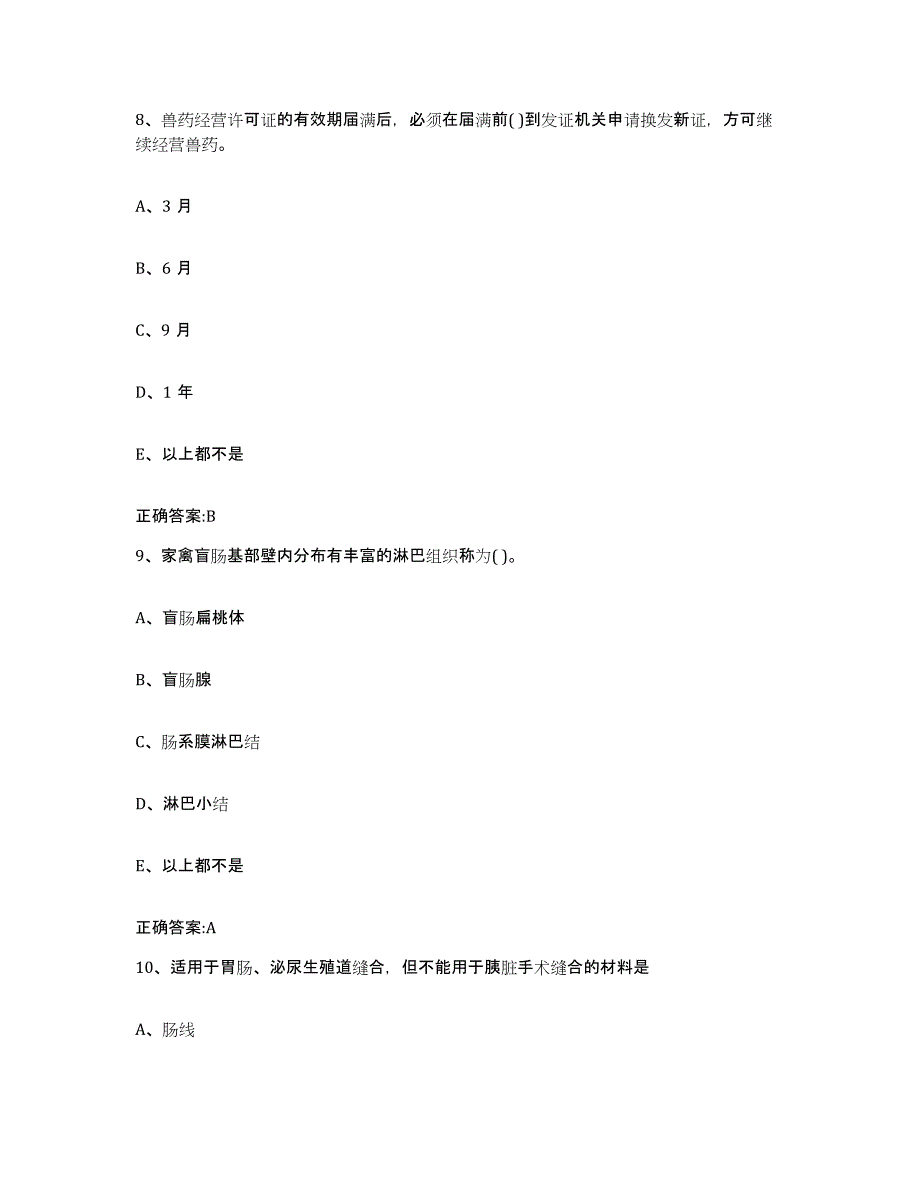 8、兽药经营许可证的有效期届满后，必须在届满前( )到发证机关申请换发新证，方可继续经营兽药。

A、3 月

B、6 月

C、9 月

D、1 年

E、以上都不是

正确答案:B

9、家禽盲肠基部壁内分布有丰富的淋巴组织称为( )。

A、盲肠扁桃体

B、盲肠腺

C、肠系膜淋巴结

D、淋巴小结

E、以上都不是

正确答案:A

10、适用于胃肠、泌尿生殖道缝合，但不能用于胰脏手术缝合的材料是

A、肠线